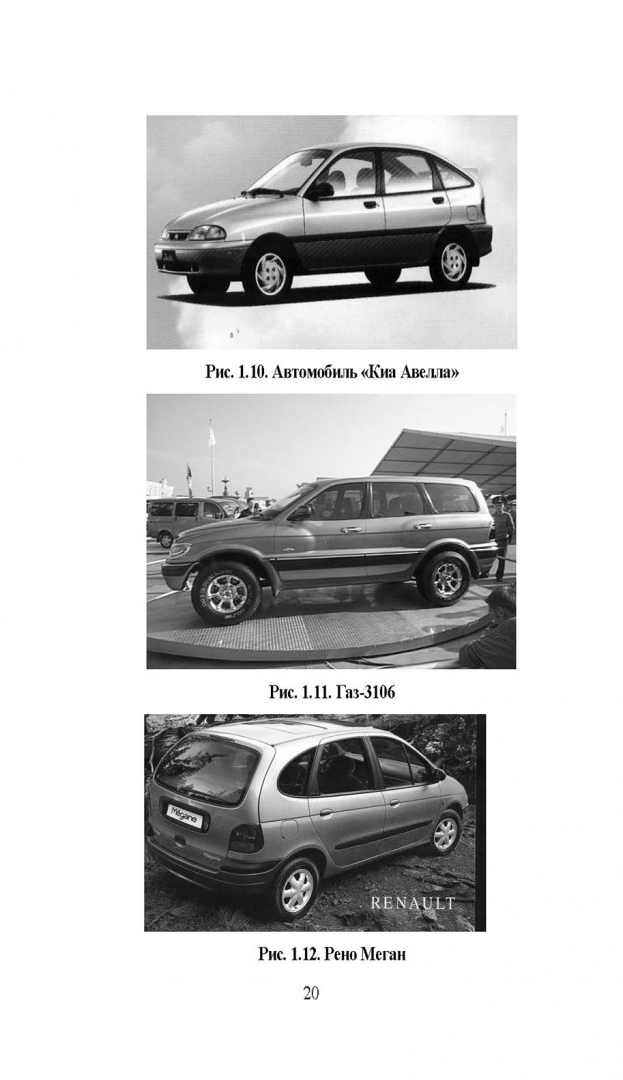 Рис. 1.10. Автомобиль «Киа Авелла»

Рис. 1.11. Газ-3106

Mégane

RENAULT

Рис. 1.12. Рено Меган

20